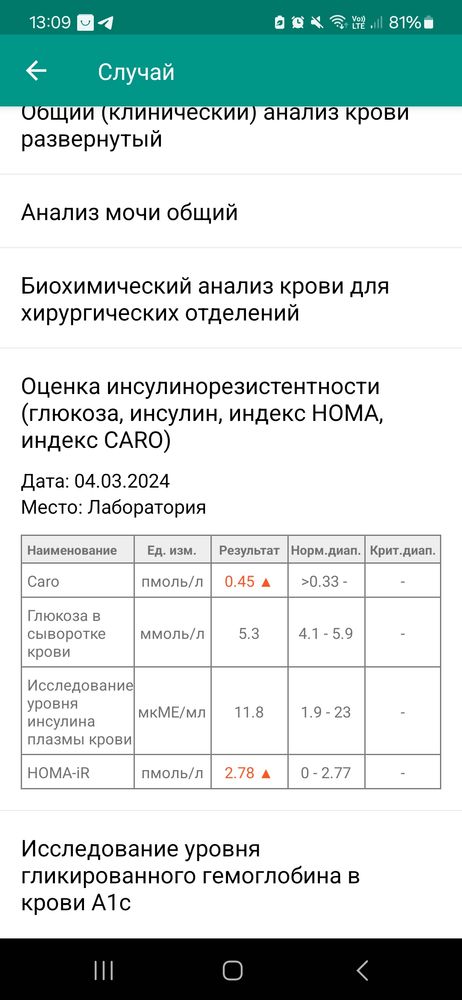 13:09 81%

Случай

Общий (клинический) анализ крови развернутый

Анализ мочи общий

Биохимический анализ крови для хирургических отделений

Оценка инсулинорезистентности (глюкоза, инсулин, индекс HOMA, индекс CARO)

Дата: 04.03.2024
Место: Лаборатория

| Наименование | Ед. изм. | Результат | Норм.диап. | Крит.диап. |
|---|---|---|---|---|
| Caro | пмоль/л | 0.45 ▲ | >0.33 - | - |
| Глюкоза в сыворотке крови | ммоль/л | 5.3 | 4.1 - 5.9 | - |
| Исследование уровня инсулина плазмы крови | мкМЕ/мл | 11.8 | 1.9 - 23 | - |
| HOMA-iR | пмоль/л | 2.78 ▲ | 0 - 2.77 | - |

Исследование уровня гликированного гемоглобина в крови A1c